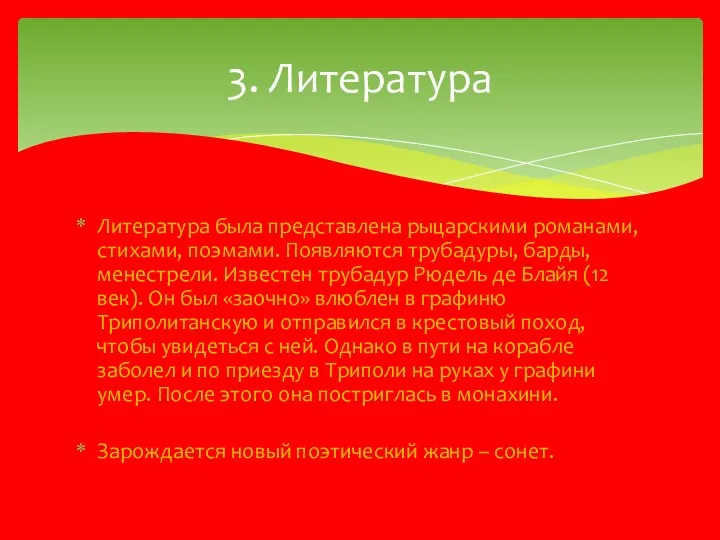 3. Литература

* Литература была представлена рыцарскими романами, стихами, поэмами. Появляются трубадуры, барды, менестрели. Известен трубадур Рюдель де Блайя (12 век). Он был «заочно» влюблен в графиню Триполитанскую и отправился в крестовый поход, чтобы увидеться с ней. Однако в пути на корабле заболел и по приезду в Триполи на руках у графини умер. После этого она постриглась в монахини.

* Зарождается новый поэтический жанр – сонет.